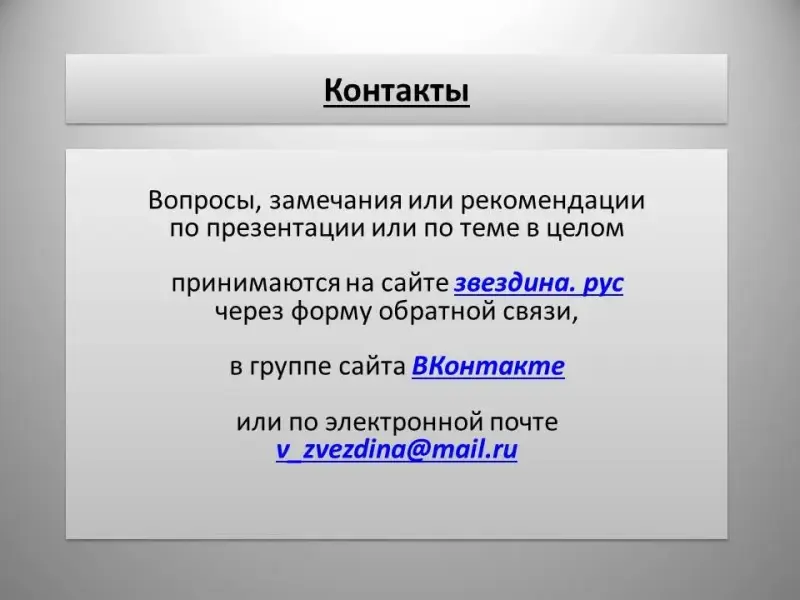 Контакты

Вопросы, замечания или рекомендации по презентации или по теме в целом

принимаются на сайте звездина. рус через форму обратной связи,

в группе сайта ВКонтакте

или по электронной почте v_zvezdina@mail.ru